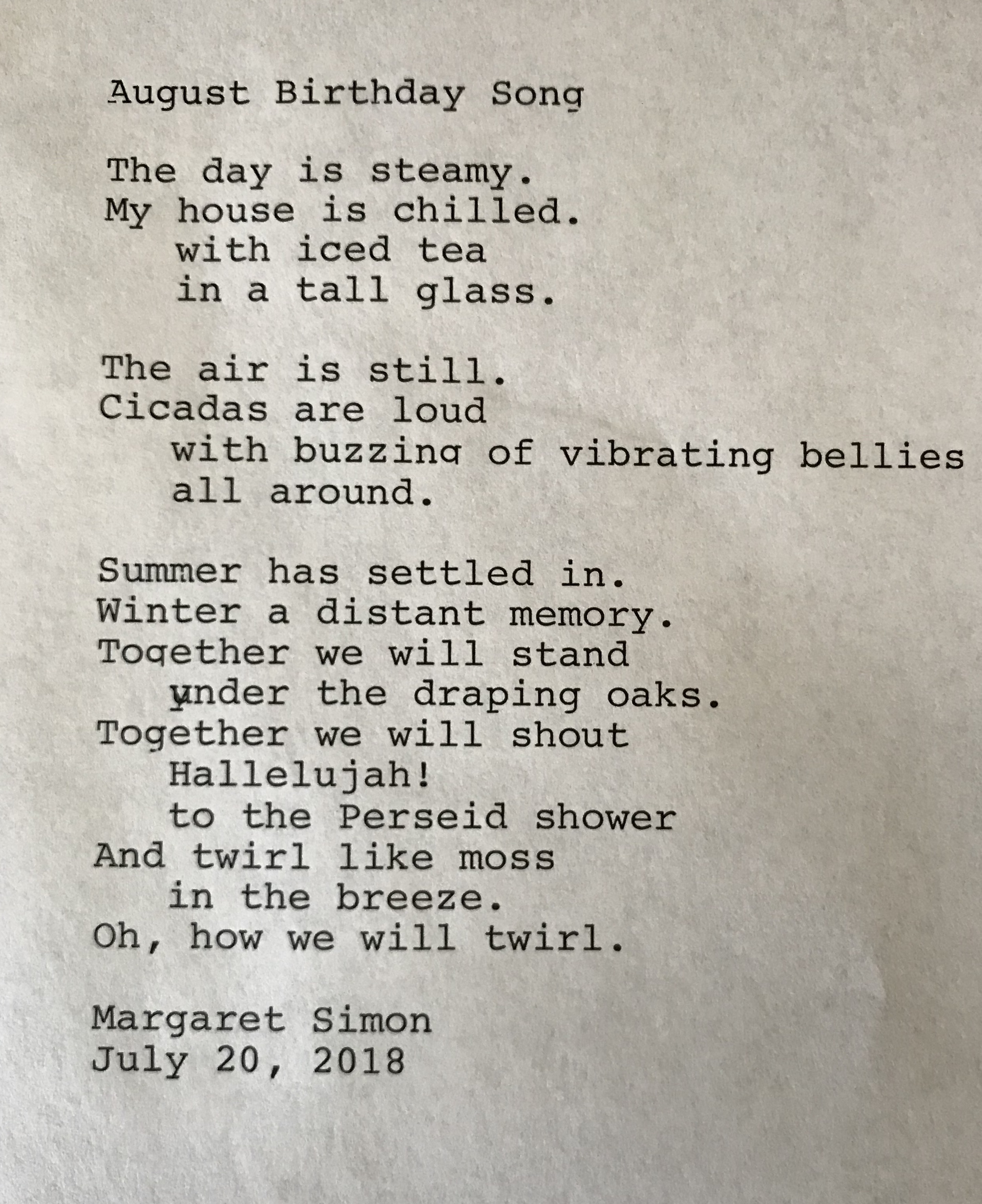 August Birthday Song

The day is steamy.
My house is chilled.
with iced tea
in a tall glass.

The air is still.
Cicadas are loud
with buzzing of vibrating bellies
all around.

Summer has settled in.
Winter a distant memory.
Together we will stand
under the draping oaks.
Together we will shout
Hallelujah!
to the Perseid shower
And twirl like moss
in the breeze.
Oh, how we will twirl.

Margaret Simon
July 20, 2018